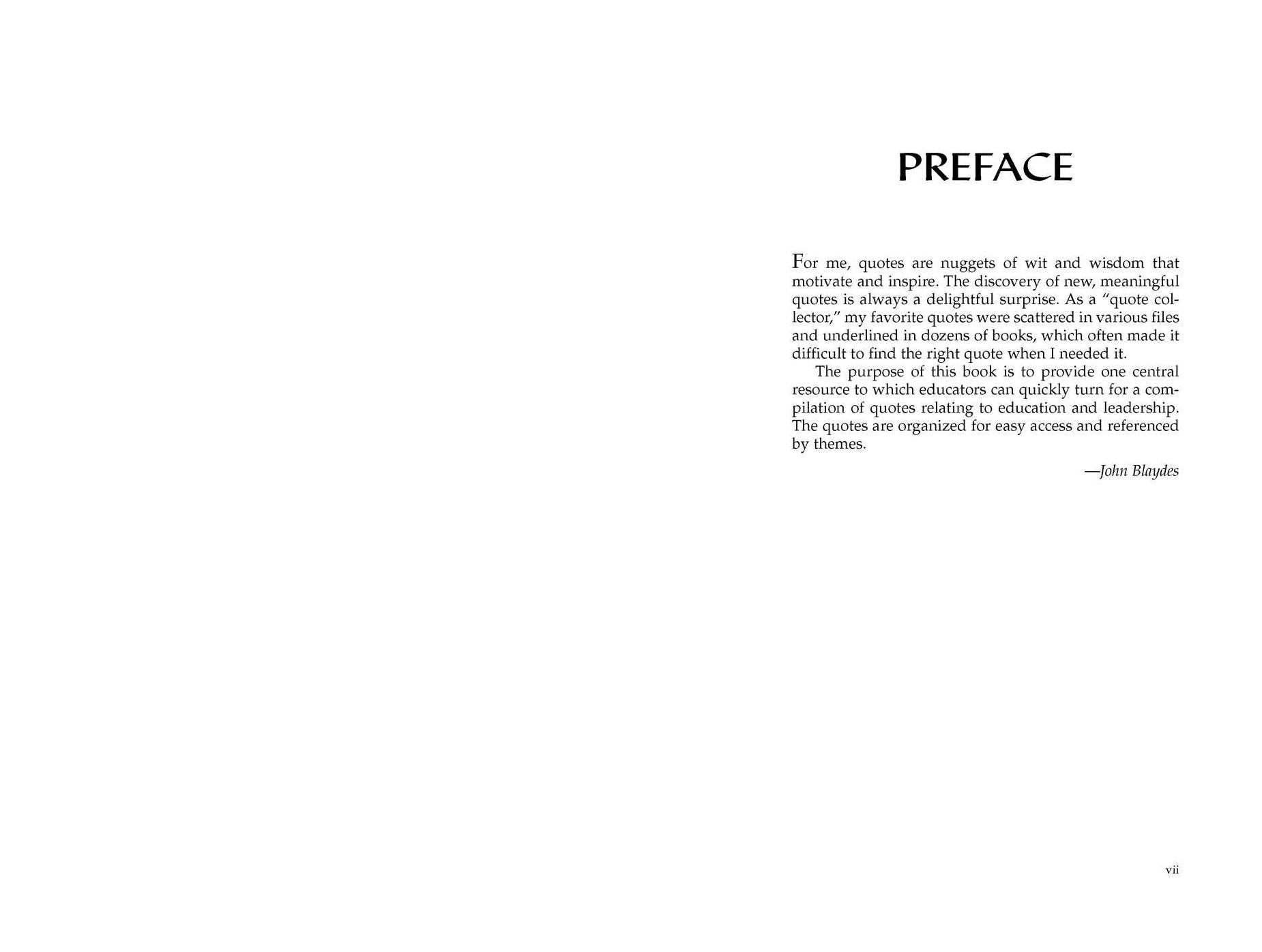 PREFACE

For me, quotes are nuggets of wit and wisdom that motivate and inspire. The discovery of new, meaningful quotes is always a delightful surprise. As a "quote collector," my favorite quotes were scattered in various files and underlined in dozens of books, which often made it difficult to find the right quote when I needed it.

The purpose of this book is to provide one central resource to which educators can quickly turn for a compilation of quotes relating to education and leadership. The quotes are organized for easy access and referenced by themes.

—John Blaydes

vii